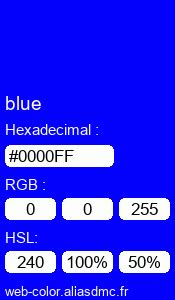 blue

Hexadecimal :

#0000FF

RGB :

0 0 255

HSL:

240 100% 50%

web-color.aliasdmc.fr